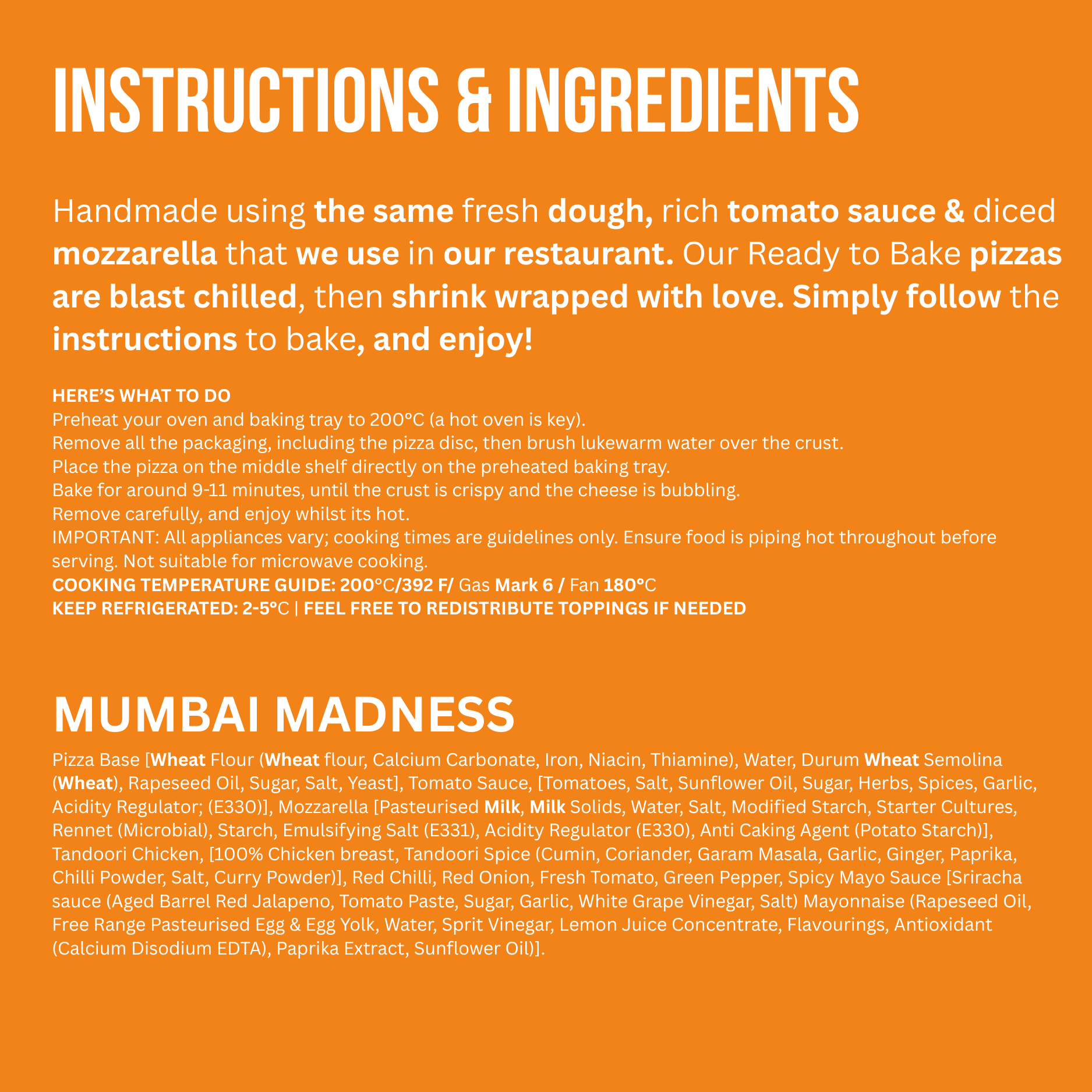 INSTRUCTIONS & INGREDIENTS

Handmade using the same fresh dough, rich tomato sauce & diced mozzarella that we use in our restaurant. Our Ready to Bake pizzas are blast chilled, then shrink wrapped with love. Simply follow the instructions to bake, and enjoy!

HERE'S WHAT TO DO
Preheat your oven and baking tray to 200°C (a hot oven is key).
Remove all the packaging, including the pizza disc, then brush lukewarm water over the crust.
Place the pizza on the middle shelf directly on the preheated baking tray.
Bake for around 9-11 minutes, until the crust is crispy and the cheese is bubbling.
Remove carefully, and enjoy whilst its hot.
IMPORTANT: All appliances vary; cooking times are guidelines only. Ensure food is piping hot throughout before serving. Not suitable for microwave cooking.
COOKING TEMPERATURE GUIDE: 200°C/392 F/ Gas Mark 6 / Fan 180°C
KEEP REFRIGERATED: 2-5°C | FEEL FREE TO REDISTRIBUTE TOPPINGS IF NEEDED

MUMBAI MADNESS
Pizza Base [Wheat Flour (Wheat flour, Calcium Carbonate, Iron, Niacin, Thiamine), Water, Durum Wheat Semolina (Wheat), Rapeseed Oil, Sugar, Salt, Yeast], Tomato Sauce, [Tomatoes, Salt, Sunflower Oil, Sugar, Herbs, Spices, Garlic, Acidity Regulator; (E330)], Mozzarella [Pasteurised Milk, Milk Solids, Water, Salt, Modified Starch, Starter Cultures, Rennet (Microbial), Starch, Emulsifying Salt (E331), Acidity Regulator (E330), Anti Caking Agent (Potato Starch)], Tandoori Chicken, [100% Chicken breast, Tandoori Spice (Cumin, Coriander, Garam Masala, Garlic, Ginger, Paprika, Chilli Powder, Salt, Curry Powder)], Red Chilli, Red Onion, Fresh Tomato, Green Pepper, Spicy Mayo Sauce [Sriracha sauce (Aged Barrel Red Jalapeno, Tomato Paste, Sugar, Garlic, White Grape Vinegar, Salt) Mayonnaise (Rapeseed Oil, Free Range Pasteurised Egg & Egg Yolk, Water, Sprit Vinegar, Lemon Juice Concentrate, Flavourings, Antioxidant (Calcium Disodium EDTA), Paprika Extract, Sunflower Oil)].